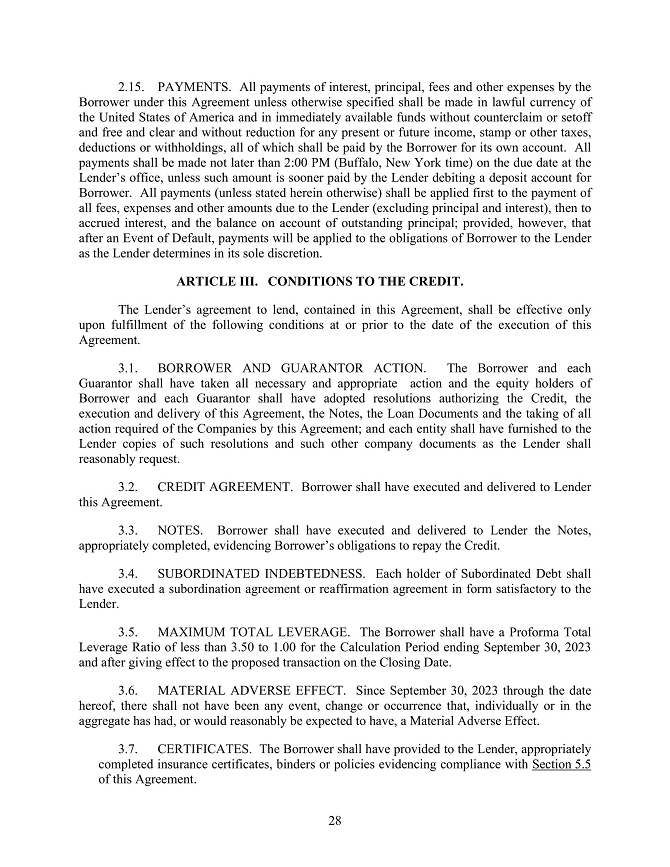 2.15. PAYMENTS. All payments of interest, principal, fees and other expenses by the Borrower under this Agreement unless otherwise specified shall be made in lawful currency of the United States of America and in immediately available funds without counterclaim or setoff and free and clear and without reduction for any present or future income, stamp or other taxes, deductions or withholdings, all of which shall be paid by the Borrower for its own account. All payments shall be made not later than 2:00 PM (Buffalo, New York time) on the due date at the Lender's office, unless such amount is sooner paid by the Lender debiting a deposit account for Borrower. All payments (unless stated herein otherwise) shall be applied first to the payment of all fees, expenses and other amounts due to the Lender (excluding principal and interest), then to accrued interest, and the balance on account of outstanding principal; provided, however, that after an Event of Default, payments will be applied to the obligations of Borrower to the Lender as the Lender determines in its sole discretion.

ARTICLE III. CONDITIONS TO THE CREDIT.

The Lender's agreement to lend, contained in this Agreement, shall be effective only upon fulfillment of the following conditions at or prior to the date of the execution of this Agreement.

3.1. BORROWER AND GUARANTOR ACTION. The Borrower and each Guarantor shall have taken all necessary and appropriate action and the equity holders of Borrower and each Guarantor shall have adopted resolutions authorizing the Credit, the execution and delivery of this Agreement, the Notes, the Loan Documents and the taking of all action required of the Companies by this Agreement; and each entity shall have furnished to the Lender copies of such resolutions and such other company documents as the Lender shall reasonably request.

3.2. CREDIT AGREEMENT. Borrower shall have executed and delivered to Lender this Agreement.

3.3. NOTES. Borrower shall have executed and delivered to Lender the Notes, appropriately completed, evidencing Borrower's obligations to repay the Credit.

3.4. SUBORDINATED INDEBTEDNESS. Each holder of Subordinated Debt shall have executed a subordination agreement or reaffirmation agreement in form satisfactory to the Lender.

3.5. MAXIMUM TOTAL LEVERAGE. The Borrower shall have a Proforma Total Leverage Ratio of less than 3.50 to 1.00 for the Calculation Period ending September 30, 2023 and after giving effect to the proposed transaction on the Closing Date.

3.6. MATERIAL ADVERSE EFFECT. Since September 30, 2023 through the date hereof, there shall not have been any event, change or occurrence that, individually or in the aggregate has had, or would reasonably be expected to have, a Material Adverse Effect.

3.7. CERTIFICATES. The Borrower shall have provided to the Lender, appropriately completed insurance certificates, binders or policies evidencing compliance with Section 5.5 of this Agreement.

28